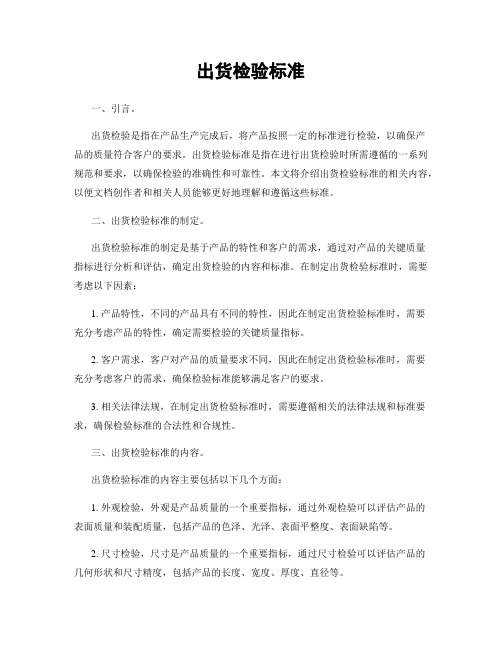 出货检验标准

一、引言。

出货检验是指在产品生产完成后，将产品按照一定的标准进行检验，以确保产品的质量符合客户的要求。出货检验标准是指在进行出货检验时所需遵循的一系列规范和要求，以确保检验的准确性和可靠性。本文将介绍出货检验标准的相关内容，以便文档创作者和相关人员能够更好地理解和遵循这些标准。

二、出货检验标准的制定。

出货检验标准的制定是基于产品的特性和客户的需求，通过对产品的关键质量指标进行分析和评估，确定出货检验的内容和标准。在制定出货检验标准时，需要考虑以下因素：

1. 产品特性，不同的产品具有不同的特性，因此在制定出货检验标准时，需要充分考虑产品的特性，确定需要检验的关键质量指标。

2. 客户需求，客户对产品的质量要求不同，因此在制定出货检验标准时，需要充分考虑客户的需求，确保检验标准能够满足客户的要求。

3. 相关法律法规，在制定出货检验标准时，需要遵循相关的法律法规和标准要求，确保检验标准的合法性和合规性。

三、出货检验标准的内容。

出货检验标准的内容主要包括以下几个方面：

1. 外观检验，外观是产品质量的一个重要指标，通过外观检验可以评估产品的表面质量和装配质量，包括产品的色泽、光泽、表面平整度、表面缺陷等。

2. 尺寸检验，尺寸是产品质量的一个重要指标，通过尺寸检验可以评估产品的几何形状和尺寸精度，包括产品的长度、宽度、厚度、直径等。